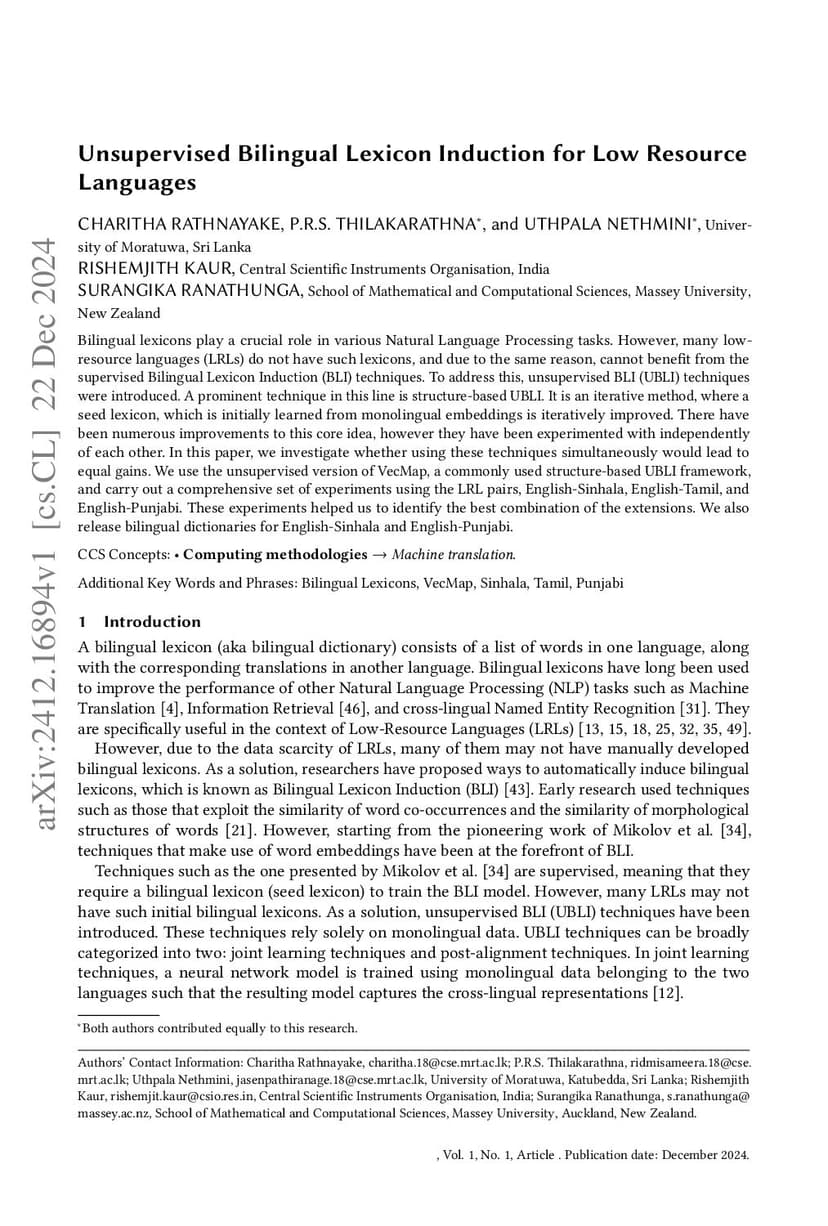 arXiv:2412.16894v1 [cs.CL] 22 Dec 2024

Unsupervised Bilingual Lexicon Induction for Low Resource Languages

CHARITHA RATHNAYAKE, P.R.S. THILAKARATHNA*, and UTHPALA NETHMINI*, University of Moratuwa, Sri Lanka
RISHEMJITH KAUR, Central Scientific Instruments Organisation, India
SURANGIKA RANATHUNGA, School of Mathematical and Computational Sciences, Massey University, New Zealand

Bilingual lexicons play a crucial role in various Natural Language Processing tasks. However, many low-resource languages (LRLs) do not have such lexicons, and due to the same reason, cannot benefit from the supervised Bilingual Lexicon Induction (BLI) techniques. To address this, unsupervised BLI (UBLI) techniques were introduced. A prominent technique in this line is structure-based UBLI. It is an iterative method, where a seed lexicon, which is initially learned from monolingual embeddings is iteratively improved. There have been numerous improvements to this core idea, however they have been experimented with independently of each other. In this paper, we investigate whether using these techniques simultaneously would lead to equal gains. We use the unsupervised version of VecMap, a commonly used structure-based UBLI framework, and carry out a comprehensive set of experiments using the LRL pairs, English-Sinhala, English-Tamil, and English-Punjabi. These experiments helped us to identify the best combination of the extensions. We also release bilingual dictionaries for English-Sinhala and English-Punjabi.

CCS Concepts: • Computing methodologies → Machine translation.

Additional Key Words and Phrases: Bilingual Lexicons, VecMap, Sinhala, Tamil, Punjabi

1 Introduction

A bilingual lexicon (aka bilingual dictionary) consists of a list of words in one language, along with the corresponding translations in another language. Bilingual lexicons have long been used to improve the performance of other Natural Language Processing (NLP) tasks such as Machine Translation [4], Information Retrieval [46], and cross-lingual Named Entity Recognition [31]. They are specifically useful in the context of Low-Resource Languages (LRLs) [13, 15, 18, 25, 32, 35, 49].

However, due to the data scarcity of LRLs, many of them may not have manually developed bilingual lexicons. As a solution, researchers have proposed ways to automatically induce bilingual lexicons, which is known as Bilingual Lexicon Induction (BLI) [43]. Early research used techniques such as those that exploit the similarity of word co-occurrences and the similarity of morphological structures of words [21]. However, starting from the pioneering work of Mikolov et al. [34], techniques that make use of word embeddings have been at the forefront of BLI.

Techniques such as the one presented by Mikolov et al. [34] are supervised, meaning that they require a bilingual lexicon (seed lexicon) to train the BLI model. However, many LRLs may not have such initial bilingual lexicons. As a solution, unsupervised BLI (UBLI) techniques have been introduced. These techniques rely solely on monolingual data. UBLI techniques can be broadly categorized into two: joint learning techniques and post-alignment techniques. In joint learning techniques, a neural network model is trained using monolingual data belonging to the two languages such that the resulting model captures the cross-lingual representations [12].

*Both authors contributed equally to this research.

Authors' Contact Information: Charitha Rathnayake, charitha.18@cse.mrt.ac.lk; P.R.S. Thilakarathna, ridmisameera.18@cse.mrt.ac.lk; Uthpala Nethmini, jasenpathiranage.18@cse.mrt.ac.lk, University of Moratuwa, Katubedda, Sri Lanka; Rishemjith Kaur, rishemjit.kaur@csio.res.in, Central Scientific Instruments Organisation, India; Surangika Ranathunga, s.ranathunga@massey.ac.nz, School of Mathematical and Computational Sciences, Massey University, Auckland, New Zealand.

, Vol. 1, No. 1, Article . Publication date: December 2024.